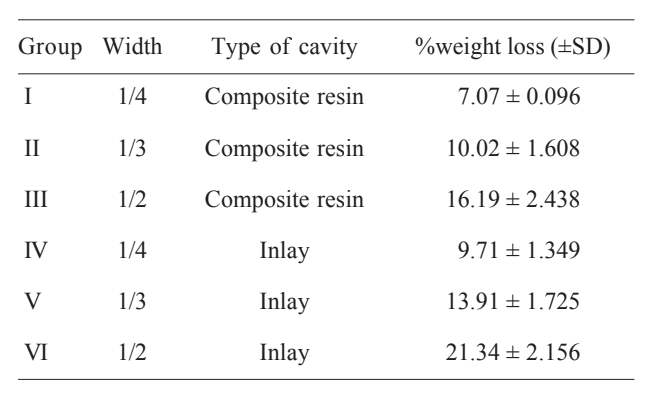 | Group | Width | Type of cavity | %weight loss (±SD) |
|---|---|---|---|
| I | 1/4 | Composite resin | 7.07 ± 0.096 |
| II | 1/3 | Composite resin | 10.02 ± 1.608 |
| III | 1/2 | Composite resin | 16.19 ± 2.438 |
| IV | 1/4 | Inlay | 9.71 ± 1.349 |
| V | 1/3 | Inlay | 13.91 ± 1.725 |
| VI | 1/2 | Inlay | 21.34 ± 2.156 |